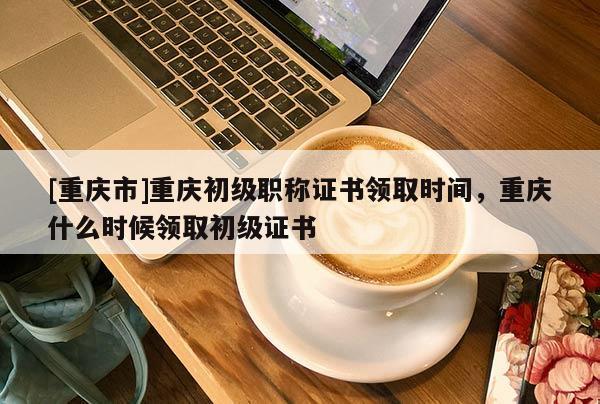 [重庆市]重庆初级职称证书领取时间，重庆什么时候领取初级证书